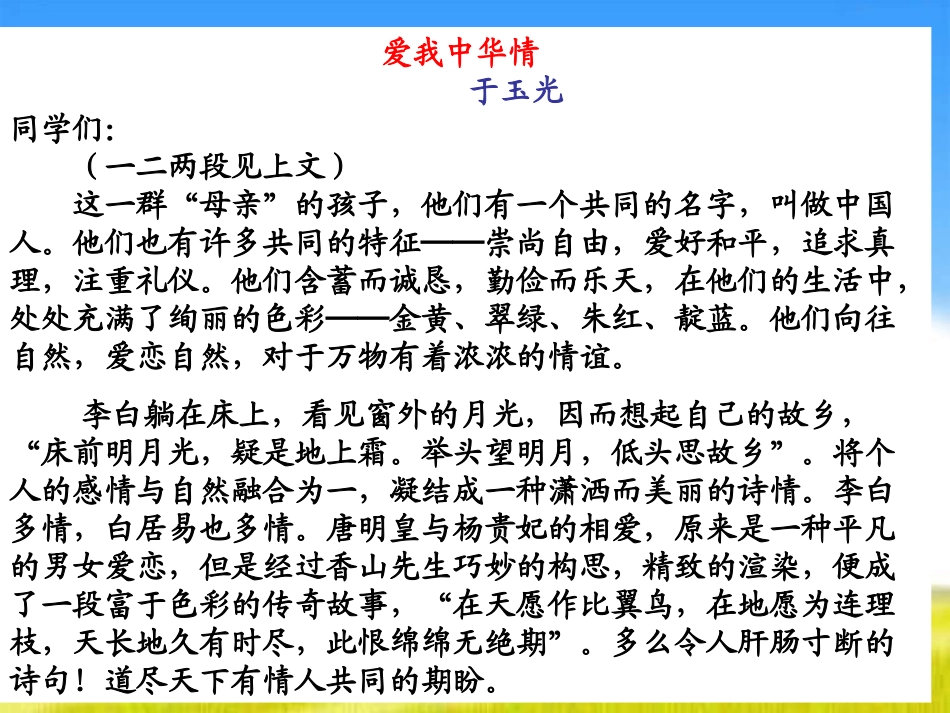 爱我中华情

于玉光

同学们：

（一二两段见上文）

这一群“母亲”的孩子，他们有一个共同的名字，叫做中国人。他们也有许多共同的特征——崇尚自由，爱好和平，追求真理，注重礼仪。他们含蓄而诚恳，勤俭而乐天，在他们的生活中，处处充满了绚丽的色彩——金黄、翠绿、朱红、靛蓝。他们向往自然，爱恋自然，对于万物有着浓浓的情谊。

李白躺在床上，看见窗外的月光，因而想起自己的故乡，“床前明月光，疑是地上霜。举头望明月，低头思故乡”。将个人的感情与自然融合为一，凝结成一种潇洒而美丽的诗情。李白多情，白居易也多情。唐明皇与杨贵妃的相爱，原来是一种平凡的男女爱恋，但是经过香山先生巧妙的构思，精致的渲染，便成了一段富于色彩的传奇故事，“在天愿作比翼鸟，在地愿为连理枝，天长地久有时尽，此恨绵绵无绝期”。多么令人肝肠寸断的诗句！道尽天下有情人共同的期盼。